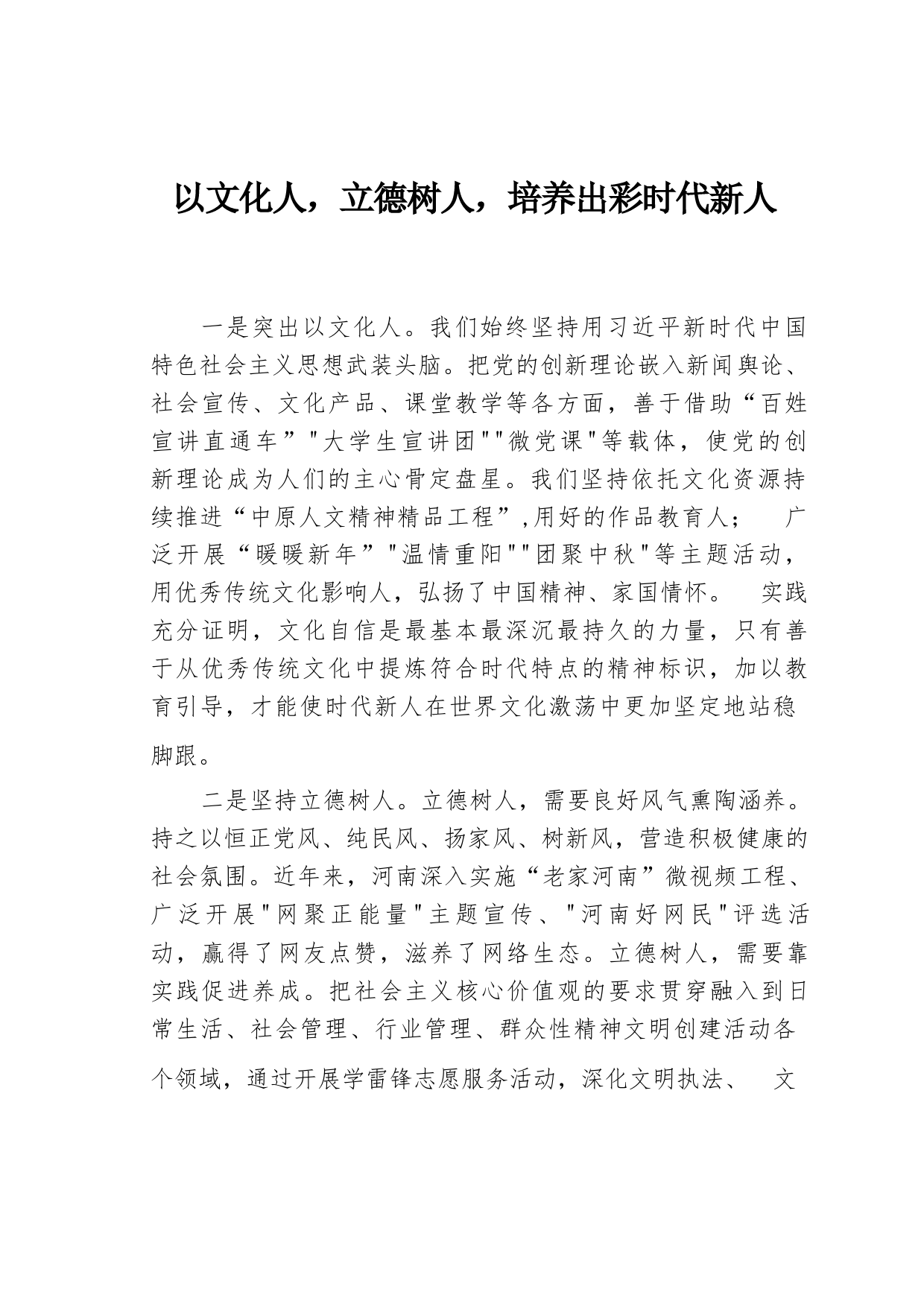 以文化人，立德树人，培养出彩时代新人

一是突出以文化人。我们始终坚持用习近平新时代中国特色社会主义思想武装头脑。把党的创新理论嵌入新闻舆论、社会宣传、文化产品、课堂教学等各方面，善于借助“百姓宣讲直通车”"大学生宣讲团""微党课"等载体，使党的创新理论成为人们的主心骨定盘星。我们坚持依托文化资源持续推进“中原人文精神精品工程”,用好的作品教育人；　广泛开展“暖暖新年”"温情重阳""团聚中秋"等主题活动，用优秀传统文化影响人，弘扬了中国精神、家国情怀。　实践充分证明，文化自信是最基本最深沉最持久的力量，只有善于从优秀传统文化中提炼符合时代特点的精神标识，加以教育引导，才能使时代新人在世界文化激荡中更加坚定地站稳脚跟。

二是坚持立德树人。立德树人，需要良好风气熏陶涵养。持之以恒正党风、纯民风、扬家风、树新风，营造积极健康的社会氛围。近年来，河南深入实施“老家河南”微视频工程、广泛开展"网聚正能量"主题宣传、"河南好网民"评选活动，赢得了网友点赞，滋养了网络生态。立德树人，需要靠实践促进养成。把社会主义核心价值观的要求贯穿融入到日常生活、社会管理、行业管理、群众性精神文明创建活动各个领域，通过开展学雷锋志愿服务活动，深化文明执法、　文